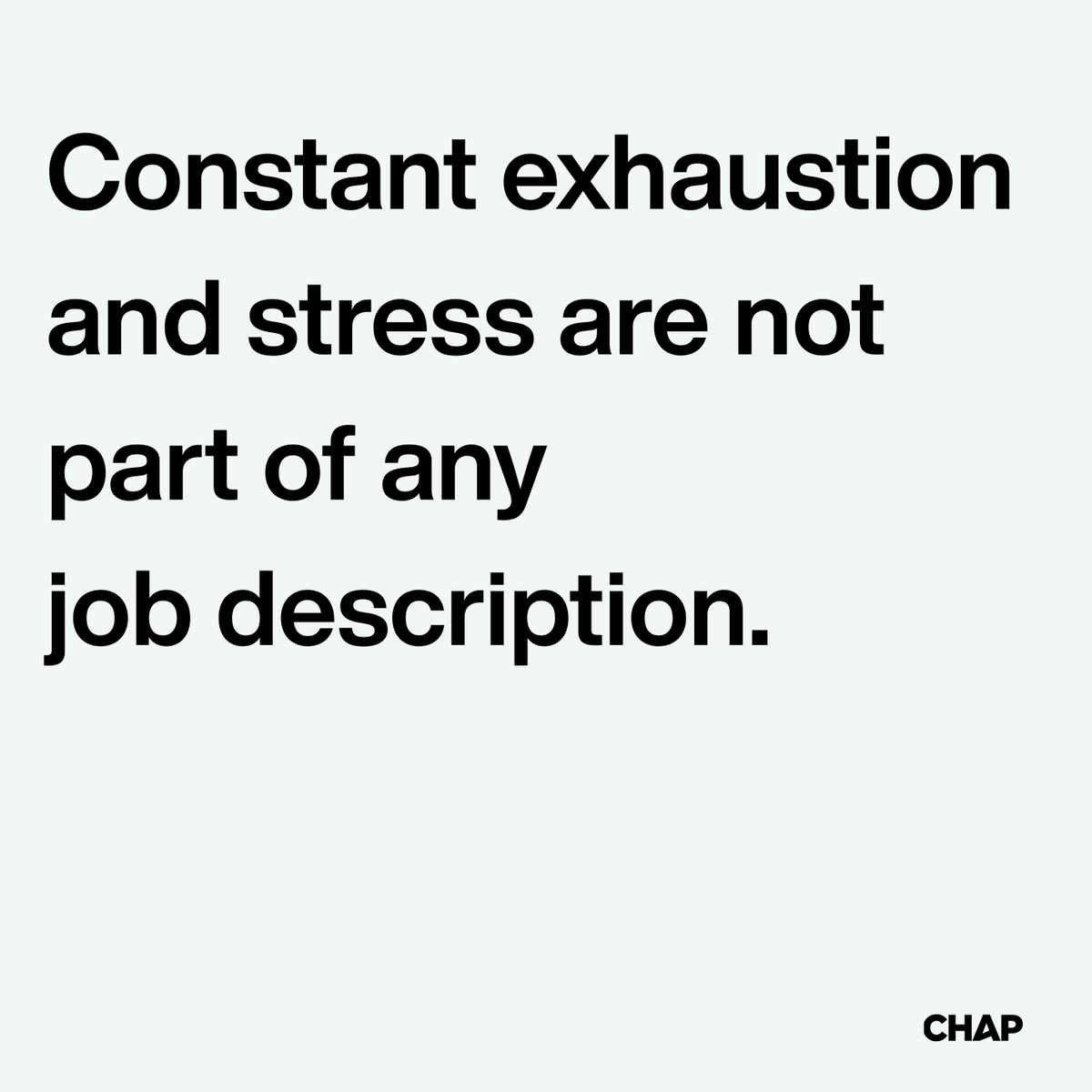 Constant exhaustion and stress are not part of any job description.

CHAP